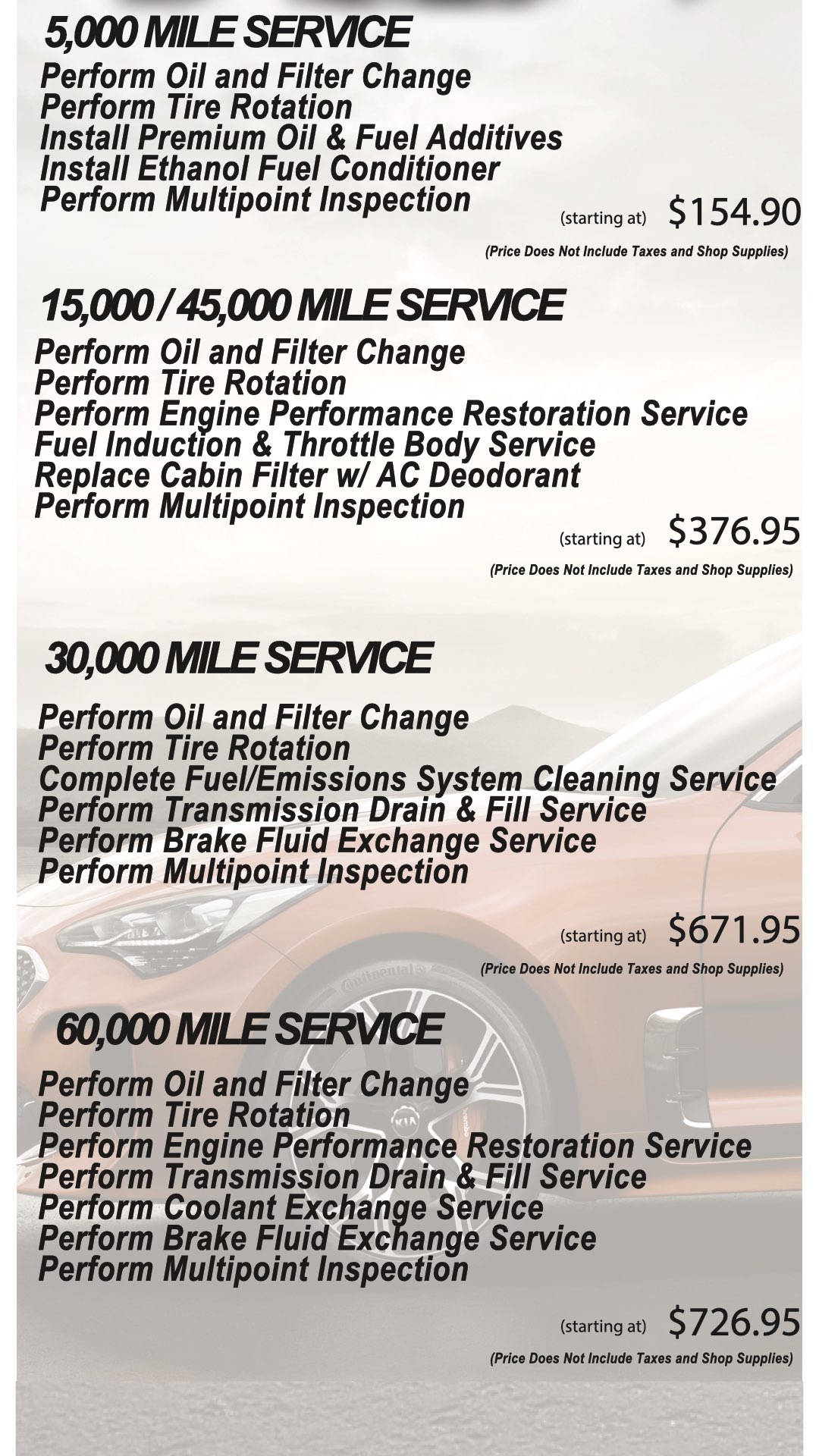 5,000 MILE SERVICE

Perform Oil and Filter Change
Perform Tire Rotation
Install Premium Oil & Fuel Additives
Install Ethanol Fuel Conditioner
Perform Multipoint Inspection

(starting at) $154.90

(Price Does Not Include Taxes and Shop Supplies)

15,000 / 45,000 MILE SERVICE

Perform Oil and Filter Change
Perform Tire Rotation
Perform Engine Performance Restoration Service
Fuel Induction & Throttle Body Service
Replace Cabin Filter w/ AC Deodorant
Perform Multipoint Inspection

(starting at) $376.95

(Price Does Not Include Taxes and Shop Supplies)

30,000 MILE SERVICE

Perform Oil and Filter Change
Perform Tire Rotation
Complete Fuel/Emissions System Cleaning Service
Perform Transmission Drain & Fill Service
Perform Brake Fluid Exchange Service
Perform Multipoint Inspection

(starting at) $671.95

(Price Does Not Include Taxes and Shop Supplies)

60,000 MILE SERVICE

Perform Oil and Filter Change
Perform Tire Rotation
Perform Engine Performance Restoration Service
Perform Transmission Drain & Fill Service
Perform Coolant Exchange Service
Perform Brake Fluid Exchange Service
Perform Multipoint Inspection

(starting at) $726.95

(Price Does Not Include Taxes and Shop Supplies)